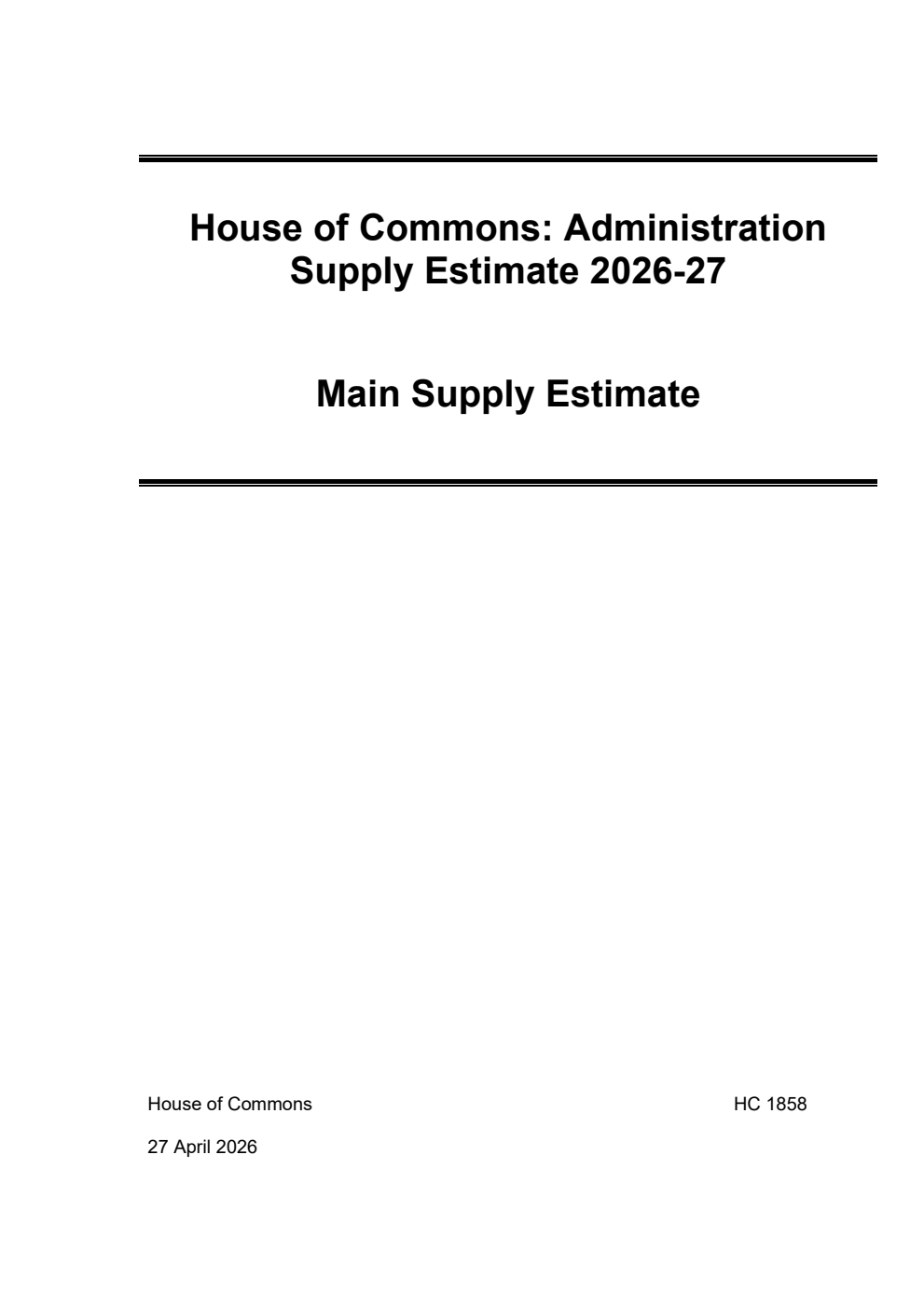 House of Commons: Administration Supply Estimate 2026-27

Main Supply Estimate

House of Commons

HC 1858

27 April 2026